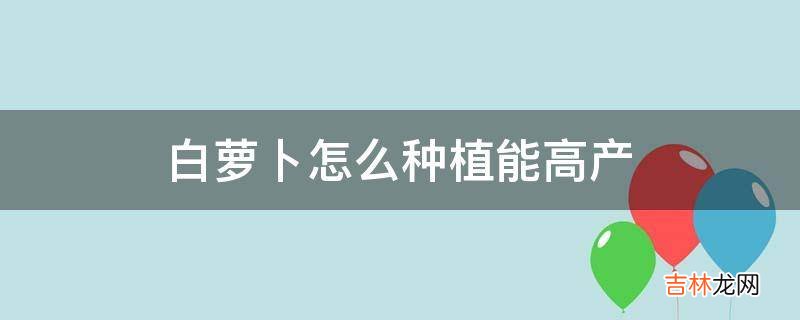 白萝卜怎么种植能高产

吉林龙网